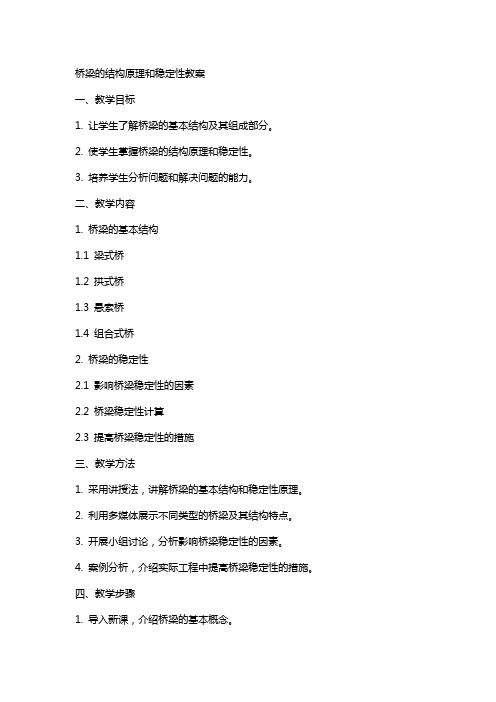 桥梁的结构原理和稳定性教案

一、教学目标

1. 让学生了解桥梁的基本结构及其组成部分。

2. 使学生掌握桥梁的结构原理和稳定性。

3. 培养学生分析问题和解决问题的能力。

二、教学内容

1. 桥梁的基本结构

1.1 梁式桥

1.2 拱式桥

1.3 悬索桥

1.4 组合式桥

2. 桥梁的稳定性

2.1 影响桥梁稳定性的因素

2.2 桥梁稳定性计算

2.3 提高桥梁稳定性的措施

三、教学方法

1. 采用讲授法，讲解桥梁的基本结构和稳定性原理。

2. 利用多媒体展示不同类型的桥梁及其结构特点。

3. 开展小组讨论，分析影响桥梁稳定性的因素。

4. 案例分析，介绍实际工程中提高桥梁稳定性的措施。

四、教学步骤

1. 导入新课，介绍桥梁的基本概念。